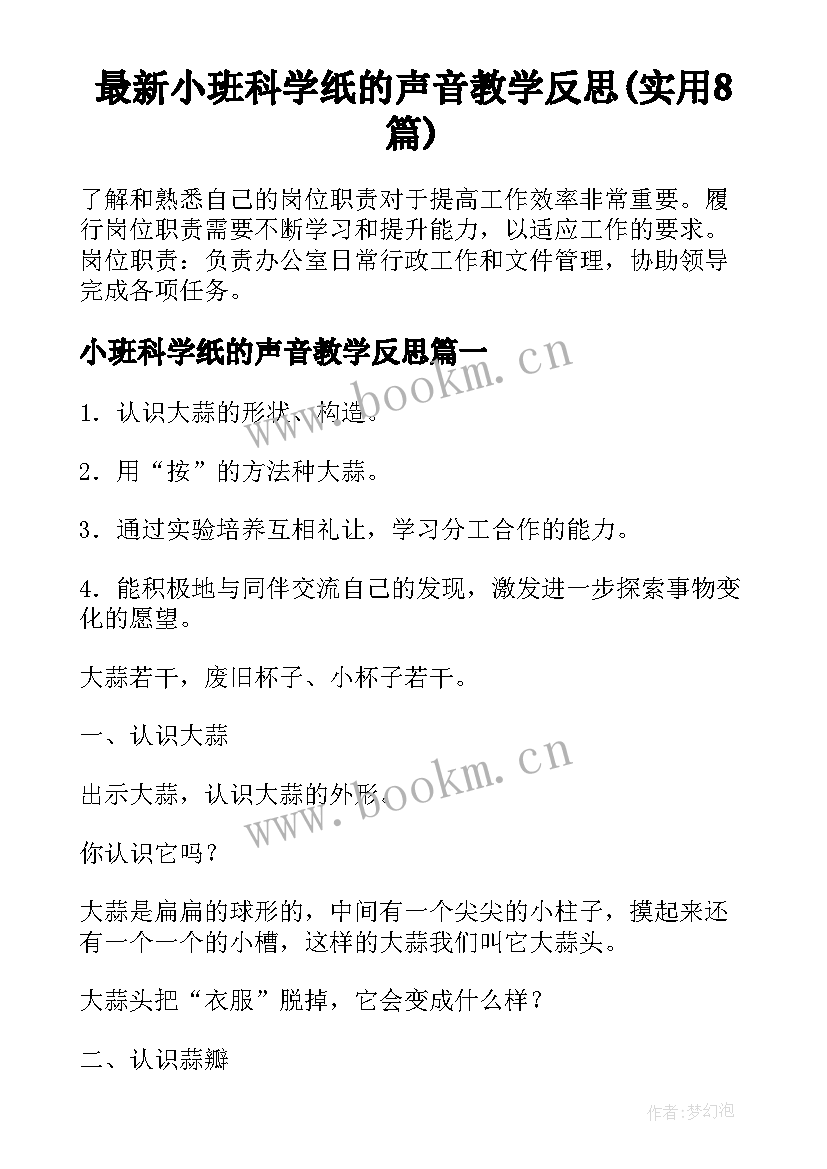 最新小班科学纸的声音教学反思(实用8篇)

了解和熟悉自己的岗位职责对于提高工作效率非常重要。履行岗位职责需要不断学习和提升能力，以适应工作的要求。岗位职责：负责办公室日常行政工作和文件管理，协助领导完成各项任务。

小班科学纸的声音教学反思篇一

www.bookm.cn

1．认识大蒜的形状、构造。

2．用“按”的方法种大蒜。

3．通过实验培养互相礼让，学习分工合作的能力。

4．能积极地与同伴交流自己的发现，激发进一步探索事物变化的愿望。

大蒜若干，废旧杯子、小杯子若干。

一、认识大蒜

www.bookm.cn

出示大蒜，认识大蒜的外形。

你认识它吗？

大蒜是扁扁的球形的，中间有一个尖尖的小柱子，摸起来还有一个一个的小槽，这样的大蒜我们叫它大蒜头。

大蒜头把“衣服”脱掉，它会变成什么样？

二、认识蒜瓣

作者:梦幻泡